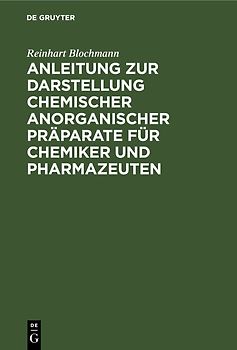 DE GRUYTER

Reinhart Blochmann

ANLEITUNG ZUR DARSTELLUNG CHEMISCHER ANORGANISCHER PRÄPARATE FÜR CHEMIKER UND PHARMAZEUTEN

DE G